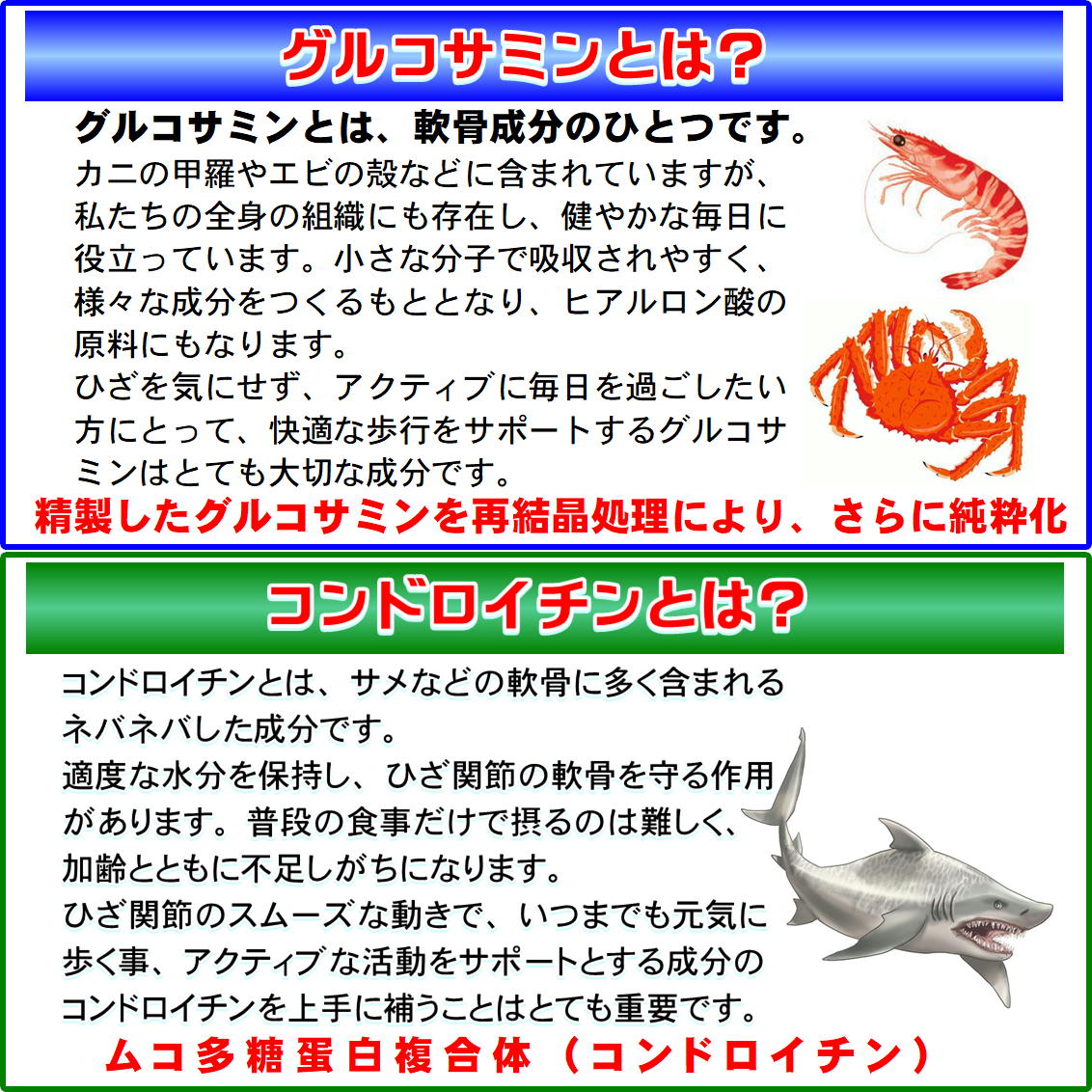 グルコサミンとは?

グルコサミンとは、軟骨成分のひとつです。

カニの甲羅やエビの殻などに含まれていますが、私たちの全身の組織にも存在し、健やかな毎日に役立っています。小さな分子で吸収されやすく、様々な成分をつくるもととなり、ヒアルロン酸の原料にもなります。

ひざを気にせず、アクティブに毎日を過ごしたい方にとって、快適な歩行をサポートするグルコサミンはとても大切な成分です。

精製したグルコサミンを再結晶処理により、さらに純粋化

コンドロイチンとは?

コンドロイチンとは、サメなどの軟骨に多く含まれるネバネバした成分です。

適度な水分を保持し、ひざ関節の軟骨を守る作用があります。普段の食事だけで摂るのは難しく、加齢とともに不足しがちになります。

ひざ関節のスムーズな動きで、いつまでも元気に歩く事、アクティブな活動をサポートとする成分のコンドロイチンを上手に補うことはとても重要です。

ムコ多糖蛋白複合体(コンドロイチン)